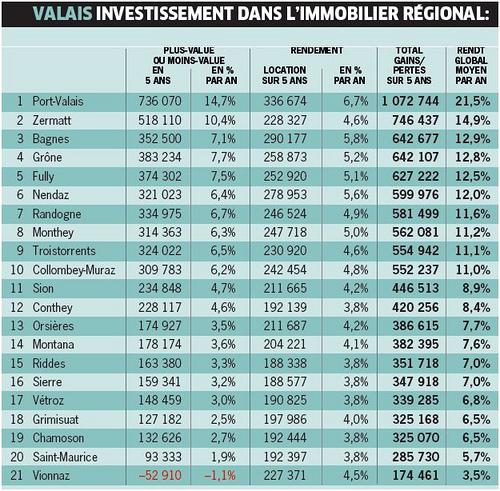 VALAIS INVESTISSEMENT DANS L'IMMOBILIER RÉGIONAL:

| | | PLUS-VALUE OU MOINS-VALUE EN 5 ANS | EN % PAR AN | RENDEMENT LOCATION SUR 5 ANS | EN % PAR AN | TOTAL GAINS/ PERTES SUR 5 ANS | RENDT GLOBAL MOYEN PAR AN |
|---|---|---|---|---|---|---|---|
| 1 | Port-Valais | 736 070 | 14,7% | 336 674 | 6,7% | 1 072 744 | 21,5% |
| 2 | Zermatt | 518 110 | 10,4% | 228 327 | 4,6% | 746 437 | 14,9% |
| 3 | Bagnes | 352 500 | 7,1% | 290 177 | 5,8% | 642 677 | 12,9% |
| 4 | Grône | 383 234 | 7,7% | 258 873 | 5,2% | 642 107 | 12,8% |
| 5 | Fully | 374 302 | 7,5% | 252 920 | 5,1% | 627 222 | 12,5% |
| 6 | Nendaz | 321 023 | 6,4% | 278 953 | 5,6% | 599 976 | 12,0% |
| 7 | Randogne | 334 975 | 6,7% | 246 524 | 4,9% | 581 499 | 11,6% |
| 8 | Monthey | 314 363 | 6,3% | 247 718 | 5,0% | 562 081 | 11,2% |
| 9 | Troistorrents | 324 022 | 6,5% | 230 920 | 4,6% | 554 942 | 11,1% |
| 10 | Collombey-Muraz | 309 783 | 6,2% | 242 454 | 4,8% | 552 237 | 11,0% |
| 11 | Sion | 234 848 | 4,7% | 211 665 | 4,2% | 446 513 | 8,9% |
| 12 | Conthey | 228 117 | 4,6% | 192 139 | 3,8% | 420 256 | 8,4% |
| 13 | Orsières | 174 927 | 3,5% | 211 687 | 4,2% | 386 615 | 7,7% |
| 14 | Montana | 178 174 | 3,6% | 204 221 | 4,1% | 382 395 | 7,6% |
| 15 | Riddes | 163 380 | 3,3% | 188 338 | 3,8% | 351 718 | 7,0% |
| 16 | Sierre | 159 341 | 3,2% | 188 577 | 3,8% | 347 918 | 7,0% |
| 17 | Vétroz | 148 459 | 3,0% | 190 825 | 3,8% | 339 285 | 6,8% |
| 18 | Grimisuat | 127 182 | 2,5% | 197 986 | 4,0% | 325 168 | 6,5% |
| 19 | Chamoson | 132 626 | 2,7% | 192 444 | 3,8% | 325 070 | 6,5% |
| 20 | Saint-Maurice | 93 333 | 1,9% | 192 397 | 3,8% | 285 730 | 5,7% |
| 21 | Vionnaz | –52 910 | –1,1% | 227 371 | 4,5% | 174 461 | 3,5% |